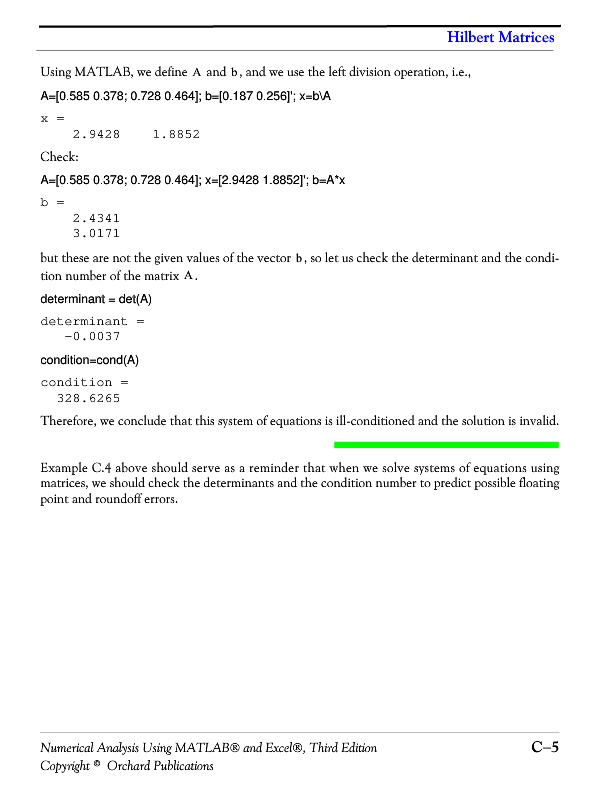 Hilbert Matrices

Using MATLAB, we define A and b, and we use the left division operation, i.e.,

A=[0.585 0.378; 0.728 0.464]; b=[0.187 0.256]'; x=b\A

x =
2.9428 1.8852

Check:

A=[0.585 0.378; 0.728 0.464]; x=[2.9428 1.8852]'; b=A*x

b =
2.4341
3.0171

but these are not the given values of the vector b, so let us check the determinant and the condition number of the matrix A.

determinant = det(A)

determinant =
-0.0037

condition=cond(A)

condition =
328.6265

Therefore, we conclude that this system of equations is ill-conditioned and the solution is invalid.

Example C.4 above should serve as a reminder that when we solve systems of equations using matrices, we should check the determinants and the condition number to predict possible floating point and roundoff errors.

Numerical Analysis Using MATLAB® and Excel®, Third Edition
Copyright © Orchard Publications

C–5